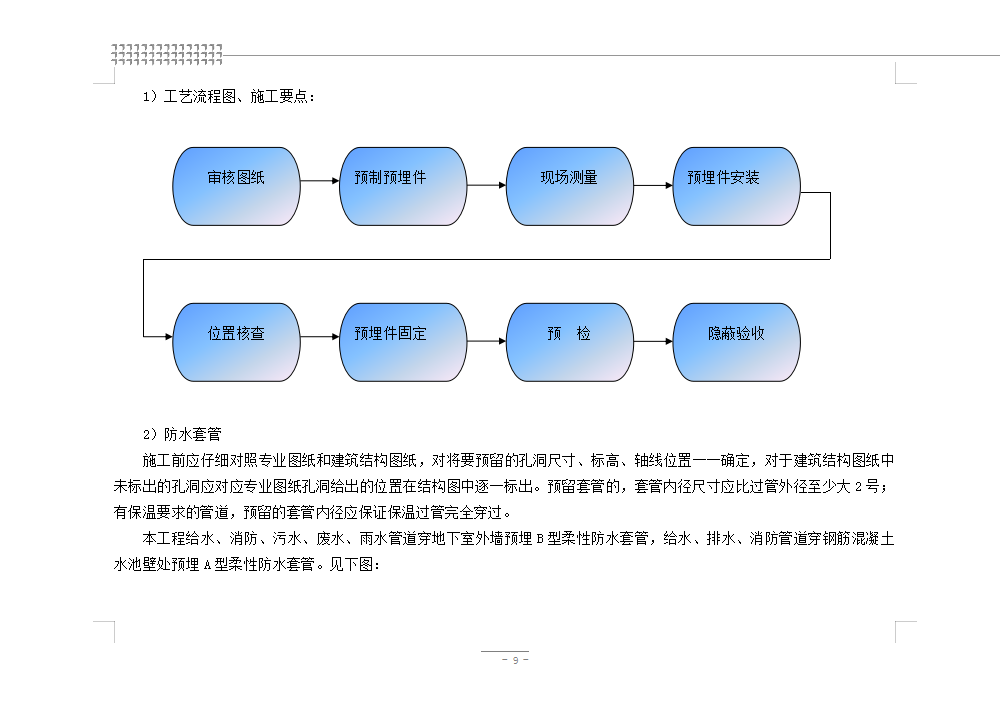 1）工艺流程图、施工要点：

审核图纸

预制预埋件

现场测量

预埋件安装

位置核查

预埋件固定

预　检

隐蔽验收

2）防水套管

施工前应仔细对照专业图纸和建筑结构图纸，对将要预留的孔洞尺寸、标高、轴线位置一一确定，对于建筑结构图纸中未标出的孔洞应对应专业图纸孔洞给出的位置在结构图中逐一标出。预留套管的，套管内径尺寸应比过管外径至少大 2 号；有保温要求的管道，预留的套管内径应保证保温过管完全穿过。

本工程给水、消防、污水、废水、雨水管道穿地下室外墙预埋 B 型柔性防水套管，给水、排水、消防管道穿钢筋混凝土水池壁处预埋 A 型柔性防水套管。见下图：

- 9 -